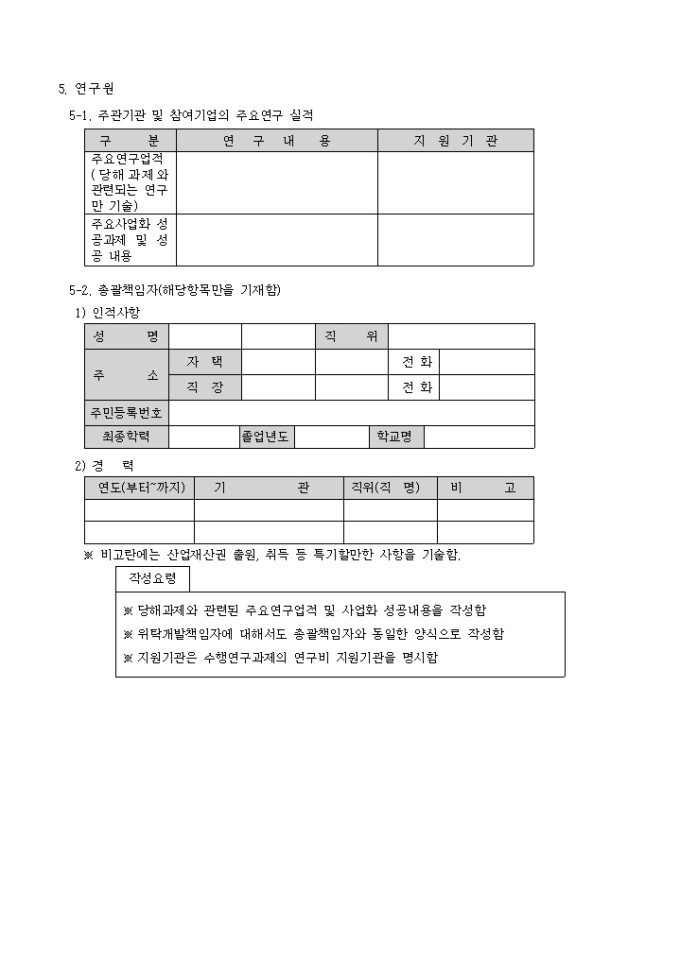 5. 연구원

5-1. 주관기관 및 참여기업의 주요연구 실적

| 구 분 | 연 구 내 용 | 지 원 기 관 |
|---|---|---|
| 주요연구업적 (당해 과제와 관련되는 연구만 기술) | | |
| 주요사업화 성공과제 및 성공 내용 | | |

5-2. 총괄책임자(해당항목만을 기재함)

1) 인적사항

| 성 명 | | | 직 위 | | |
|---|---|---|---|---|---|
| 주 소 | 자 택 | | | 전 화 | |
| | 직 장 | | | 전 화 | |
| 주민등록번호 | | | | | |
| 최종학력 | | 졸업년도 | | 학교명 | |

2) 경 력

| 연도(부터~까지) | 기 관 | 직위(직 명) | 비 고 |
|---|---|---|---|
| | | | |
| | | | |

※ 비고란에는 산업재산권 출원, 취득 등 특기할만한 사항을 기술함.

작성요령

※ 당해과제와 관련된 주요연구업적 및 사업화 성공내용을 작성함

※ 위탁개발책임자에 대해서도 총괄책임자와 동일한 양식으로 작성함

※ 지원기관은 수행연구과제의 연구비 지원기관을 명시함